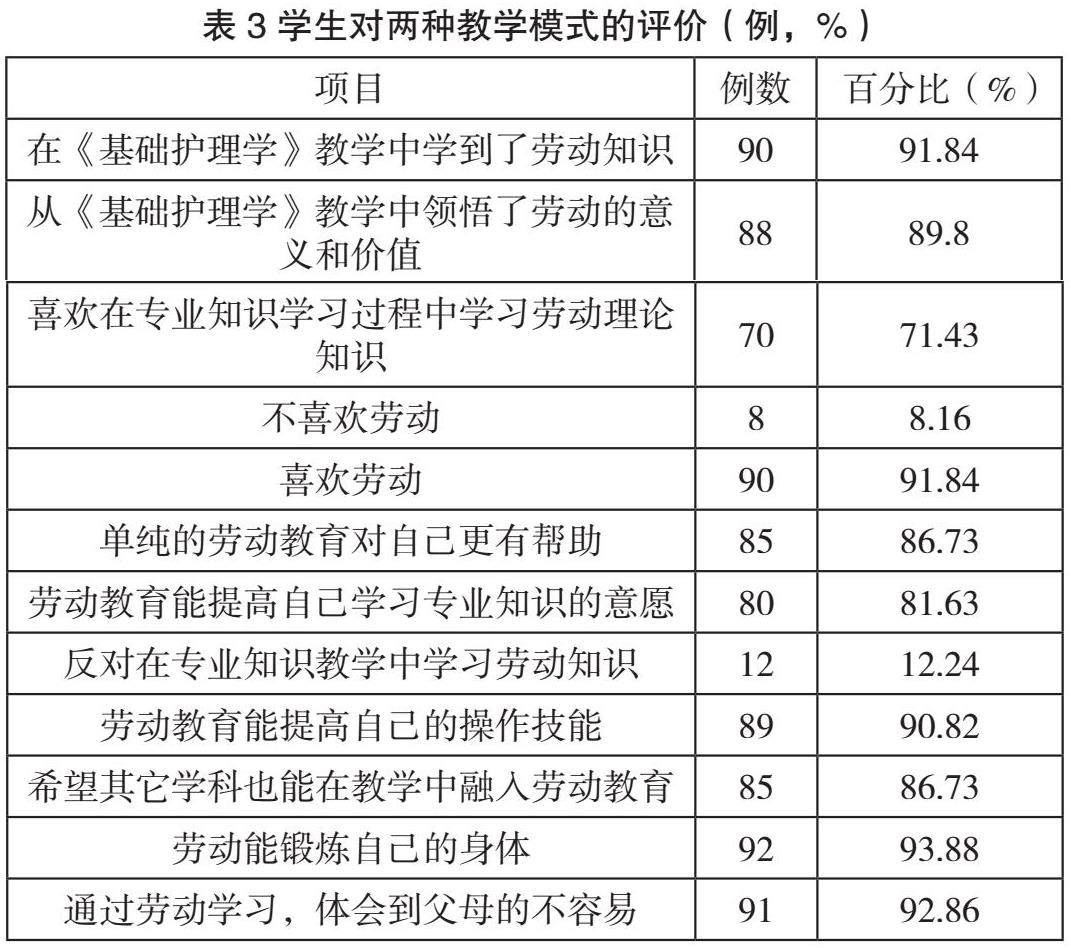 表 3 学生对两种教学模式的评价（例，%）

| 项目 | 例数 | 百分比（%） |
|---|---|---|
| 在《基础护理学》教学中学到了劳动知识 | 90 | 91.84 |
| 从《基础护理学》教学中领悟了劳动的意义和价值 | 88 | 89.8 |
| 喜欢在专业知识学习过程中学习劳动理论知识 | 70 | 71.43 |
| 不喜欢劳动 | 8 | 8.16 |
| 喜欢劳动 | 90 | 91.84 |
| 单纯的劳动教育对自己更有帮助 | 85 | 86.73 |
| 劳动教育能提高自己学习专业知识的意愿 | 80 | 81.63 |
| 反对在专业知识教学中学习劳动知识 | 12 | 12.24 |
| 劳动教育能提高自己的操作技能 | 89 | 90.82 |
| 希望其它学科也能在教学中融入劳动教育 | 85 | 86.73 |
| 劳动能锻炼自己的身体 | 92 | 93.88 |
| 通过劳动学习，体会到父母的不容易 | 91 | 92.86 |